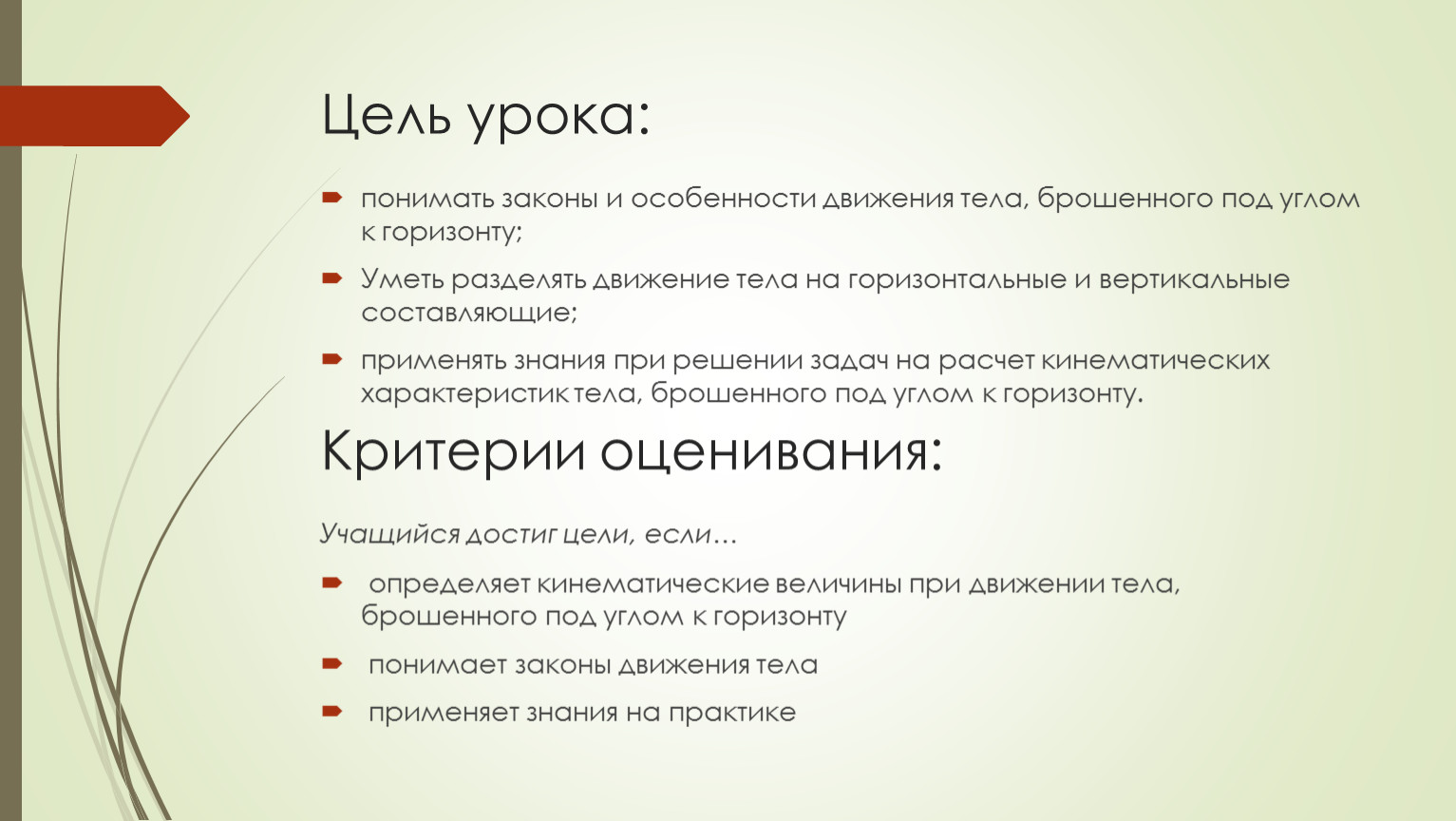 Цель урока:

понимать законы и особенности движения тела, брошенного под углом к горизонту;

Уметь разделять движение тела на горизонтальные и вертикальные составляющие;

применять знания при решении задач на расчет кинематических характеристик тела, брошенного под углом к горизонту.

Критерии оценивания:

Учащийся достиг цели, если…

определяет кинематические величины при движении тела, брошенного под углом к горизонту

понимает законы движения тела

применяет знания на практике